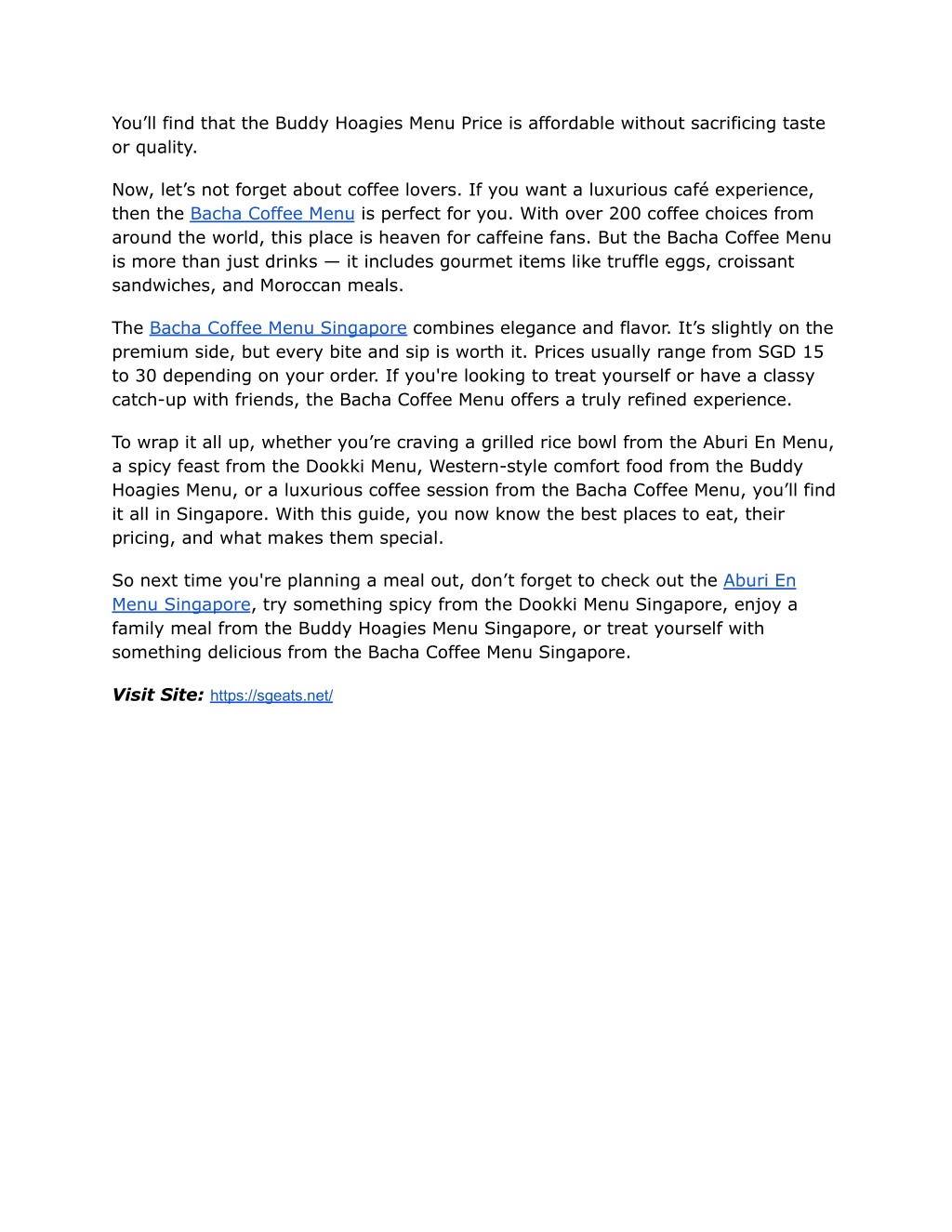 You’ll find that the Buddy Hoagies Menu Price is affordable without sacrificing taste or quality.

Now, let’s not forget about coffee lovers. If you want a luxurious café experience, then the Bacha Coffee Menu is perfect for you. With over 200 coffee choices from around the world, this place is heaven for caffeine fans. But the Bacha Coffee Menu is more than just drinks — it includes gourmet items like truffle eggs, croissant sandwiches, and Moroccan meals.

The Bacha Coffee Menu Singapore combines elegance and flavor. It’s slightly on the premium side, but every bite and sip is worth it. Prices usually range from SGD 15 to 30 depending on your order. If you're looking to treat yourself or have a classy catch-up with friends, the Bacha Coffee Menu offers a truly refined experience.

To wrap it all up, whether you’re craving a grilled rice bowl from the Aburi En Menu, a spicy feast from the Dookki Menu, Western-style comfort food from the Buddy Hoagies Menu, or a luxurious coffee session from the Bacha Coffee Menu, you’ll find it all in Singapore. With this guide, you now know the best places to eat, their pricing, and what makes them special.

So next time you're planning a meal out, don’t forget to check out the Aburi En Menu Singapore, try something spicy from the Dookki Menu Singapore, enjoy a family meal from the Buddy Hoagies Menu Singapore, or treat yourself with something delicious from the Bacha Coffee Menu Singapore.

Visit Site: https://sgeats.net/